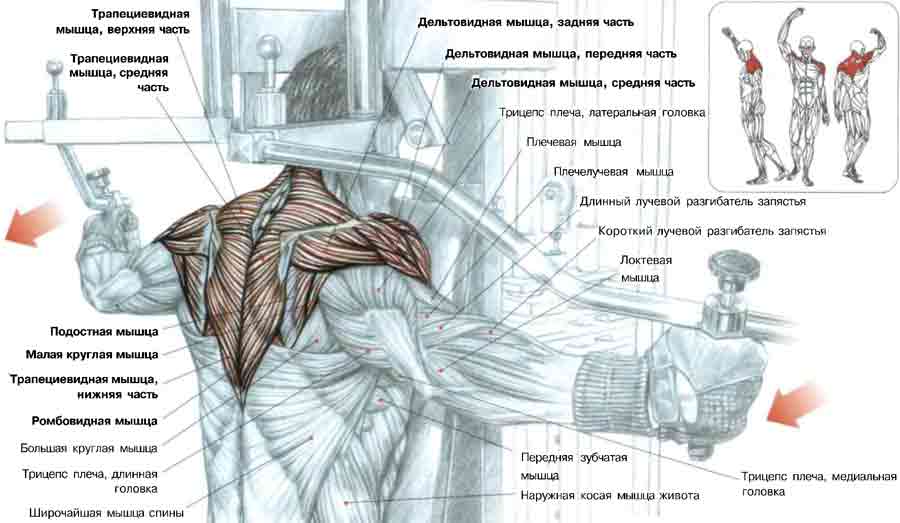 Трапециевидная мышца, верхняя часть

Трапециевидная мышца, средняя часть

Дельтовидная мышца, задняя часть

Дельтовидная мышца, передняя часть

Дельтовидная мышца, средняя часть

Трицепс плеча, латеральная головка

Плечевая мышца

Плечелучевая мышца

Длинный лучевой разгибатель запястья

Короткий лучевой разгибатель запястья

Локтевая мышца

Подостная мышца

Малая круглая мышца

Трапециевидная мышца, нижняя часть

Ромбовидная мышца

Большая круглая мышца

Трицепс плеча, длинная головка

Широчайшая мышца спины

Передняя зубчатая мышца

Наружная косая мышца живота

Трицепс плеча, медиальная головка